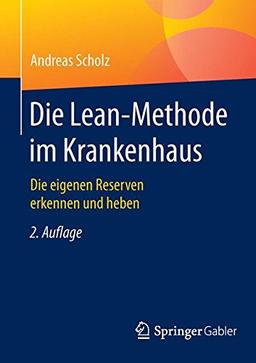 Andreas Scholz

Die Lean-Methode im Krankenhaus

Die eigenen Reserven erkennen und heben

2. Auflage

Springer Gabler